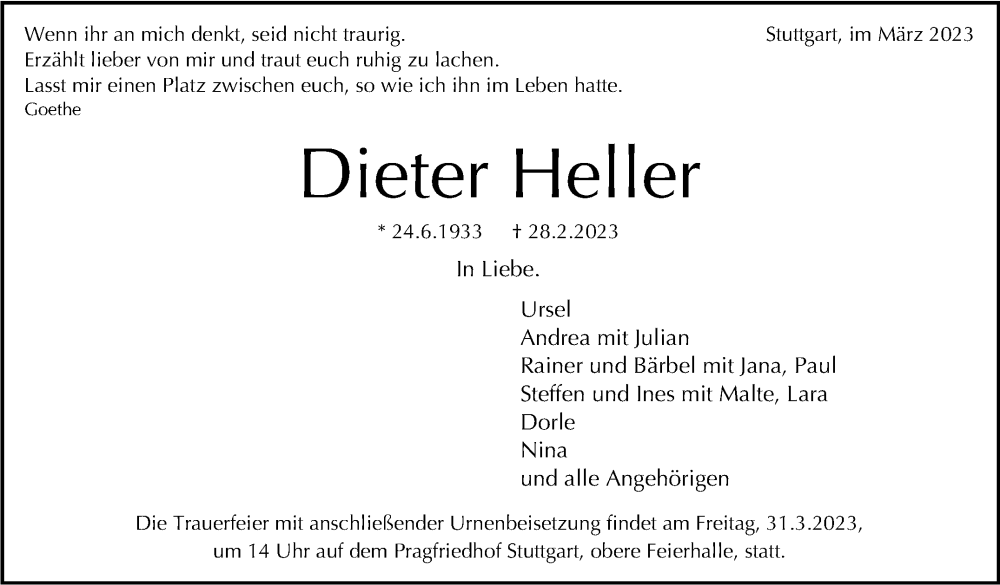 Wenn ihr an mich denkt, seid nicht traurig.
Erzählt lieber von mir und traut euch ruhig zu lachen.
Lasst mir einen Platz zwischen euch, so wie ich ihn im Leben hatte.
Goethe

Stuttgart, im März 2023

Dieter Heller

* 24.6.1933 † 28.2.2023

In Liebe.

Ursel
Andrea mit Julian
Rainer und Bärbel mit Jana, Paul
Steffen und Ines mit Malte, Lara
Dorle
Nina
und alle Angehörigen

Die Trauerfeier mit anschließender Urnenbeisetzung findet am Freitag, 31.3.2023, um 14 Uhr auf dem Pragfriedhof Stuttgart, obere Feierhalle, statt.